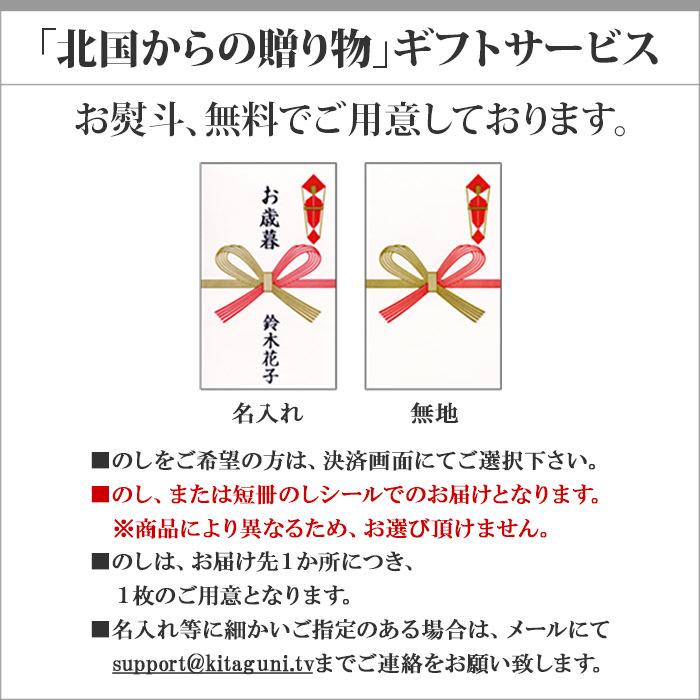 「北国からの贈り物」ギフトサービス

お熨斗、無料でご用意しております。

お歳暮

鈴木花子

名入れ

無地

■のしをご希望の方は、決済画面にてご選択下さい。

■のし、または短冊のしシールでのお届けとなります。
※商品により異なるため、お選び頂けません。

■のしは、お届け先1か所につき、
1枚のご用意となります。

■名入れ等に細かいご指定のある場合は、メールにて
support@kitaguni.tvまでご連絡をお願い致します。